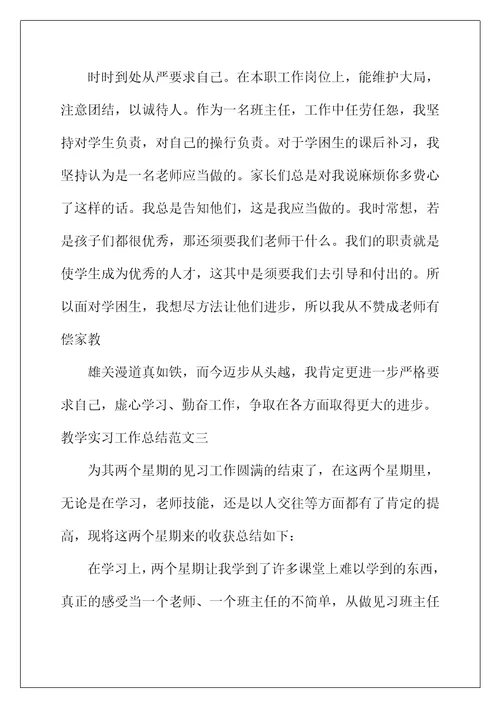 时时到处从严要求自己。在本职工作岗位上，能维护大局，注意团结，以诚待人。作为一名班主任，工作中任劳任怨，我坚持对学生负责，对自己的操行负责。对于学困生的课后补习，我坚持认为是一名老师应当做的。家长们总是对我说麻烦你多费心了这样的话。我总是告知他们，这是我应当做的。我时常想，若是孩子们都很优秀，那还须要我们老师干什么。我们的职责就是使学生成为优秀的人才，这其中是须要我们去引导和付出的。所以面对学困生，我想尽方法让他们进步，所以我从不赞成老师有偿家教

雄关漫道真如铁，而今迈步从头越，我肯定更进一步严格要求自己，虚心学习、勤奋工作，争取在各方面取得更大的进步。

教学实习工作总结范文三

为其两个星期的见习工作圆满的结束了，在这两个星期里，无论是在学习，老师技能，还是以人交往等方面都有了肯定的提高，现将这两个星期来的收获总结如下：

在学习上，两个星期让我学到了许多课堂上难以学到的东西，真正的感受当一个老师、一个班主任的不简单，从做见习班主任